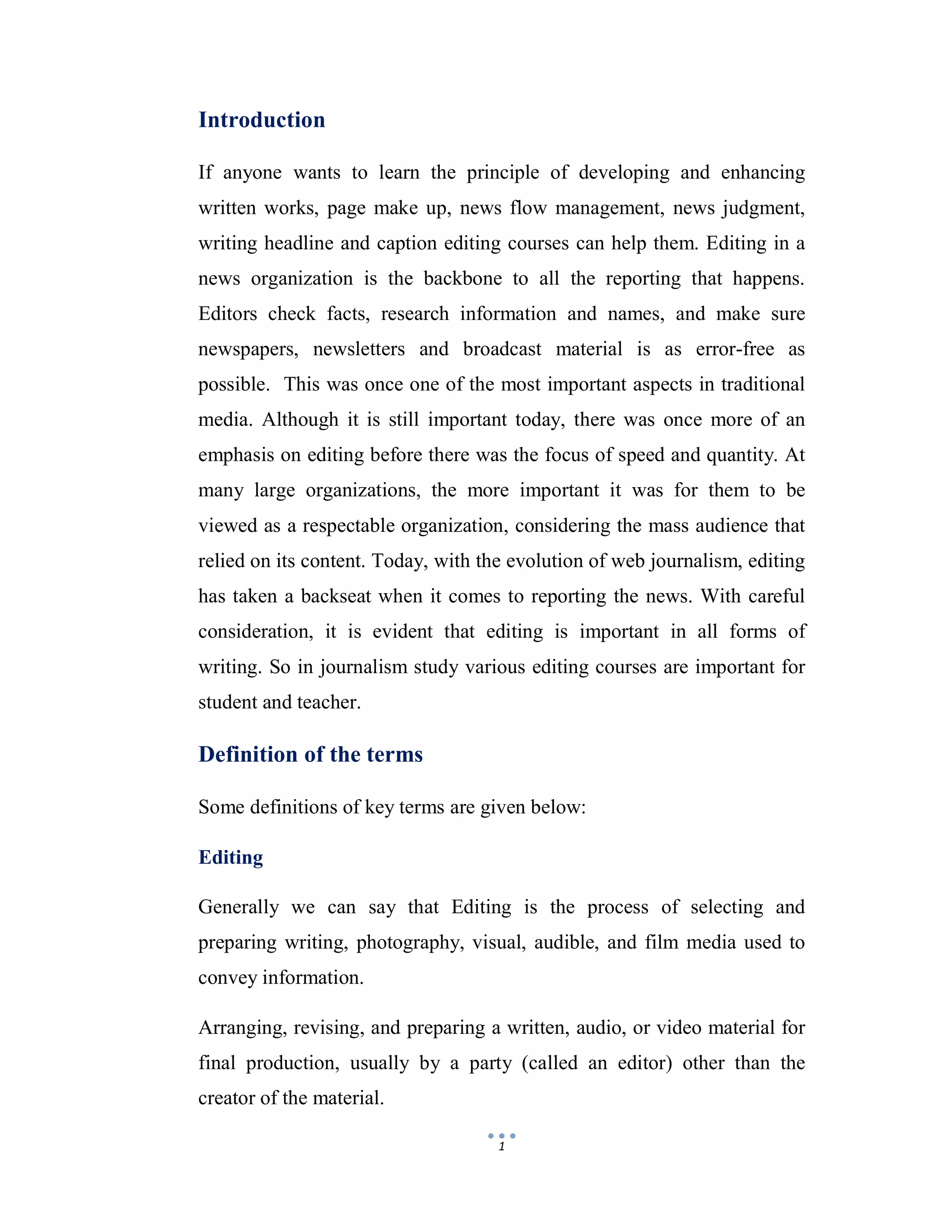 Introduction

If anyone wants to learn the principle of developing and enhancing written works, page make up, news flow management, news judgment, writing headline and caption editing courses can help them. Editing in a news organization is the backbone to all the reporting that happens. Editors check facts, research information and names, and make sure newspapers, newsletters and broadcast material is as error-free as possible. This was once one of the most important aspects in traditional media. Although it is still important today, there was once more of an emphasis on editing before there was the focus of speed and quantity. At many large organizations, the more important it was for them to be viewed as a respectable organization, considering the mass audience that relied on its content. Today, with the evolution of web journalism, editing has taken a backseat when it comes to reporting the news. With careful consideration, it is evident that editing is important in all forms of writing. So in journalism study various editing courses are important for student and teacher.

Definition of the terms

Some definitions of key terms are given below:

Editing

Generally we can say that Editing is the process of selecting and preparing writing, photography, visual, audible, and film media used to convey information.

Arranging, revising, and preparing a written, audio, or video material for final production, usually by a party (called an editor) other than the creator of the material.

1